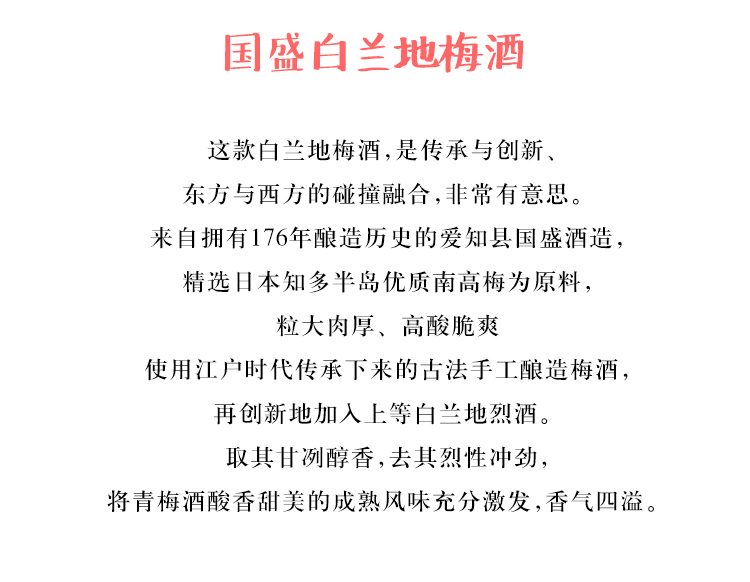 国盛白兰地梅酒

这款白兰地梅酒,是传承与创新、
东方与西方的碰撞融合,非常有意思。
来自拥有176年酿造历史的爱知县国盛酒造,
精选日本知多半岛优质南高梅为原料,
粒大肉厚、高酸脆爽
使用江户时代传承下来的古法手工酿造梅酒,
再创新地加入上等白兰地烈酒。
取其甘冽醇香,去其烈性冲劲,
将青梅酒酸香甜美的成熟风味充分激发,香气四溢。